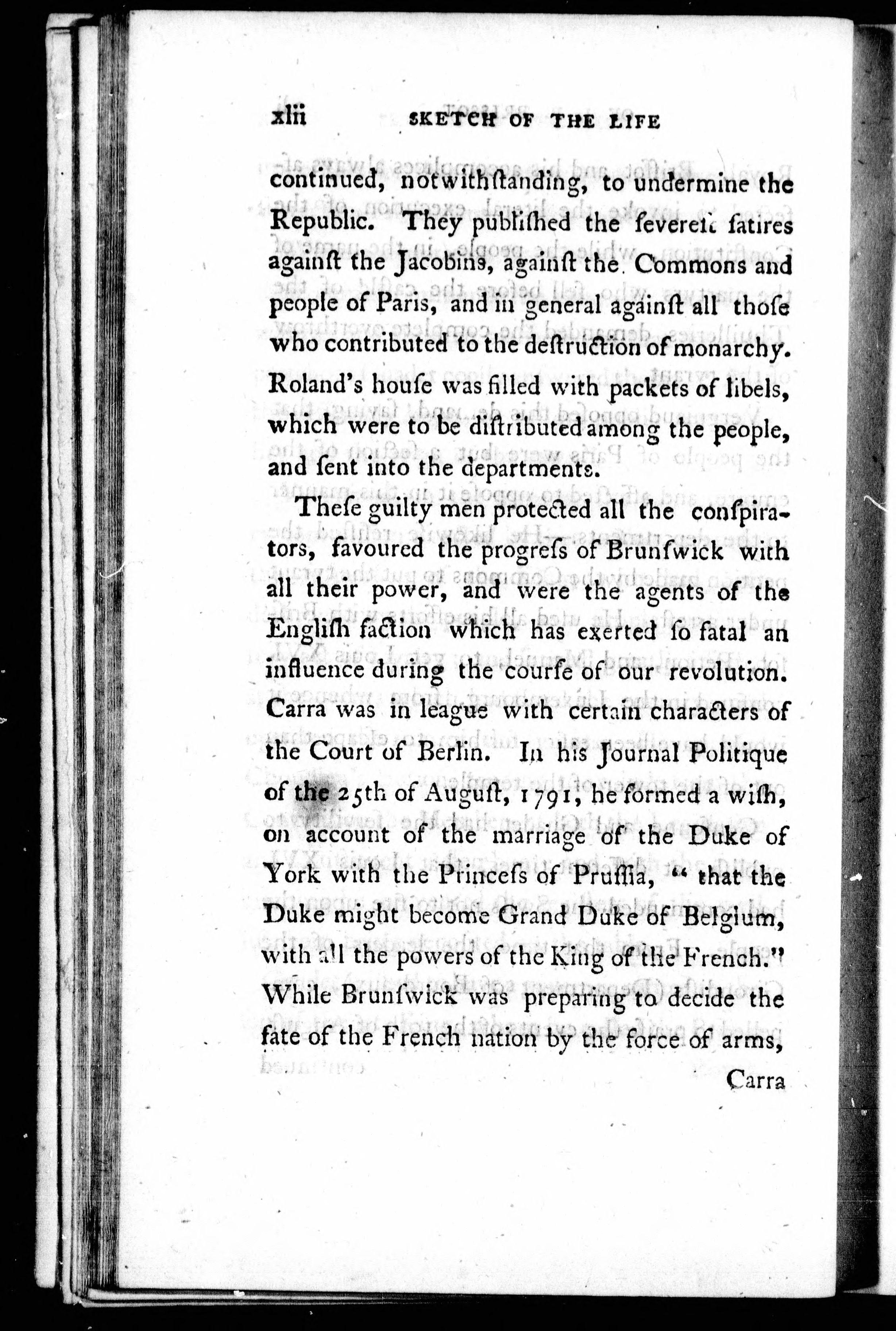 xlii SKETCH OF THE LIFE

continued, notwithſtanding, to undermine the Republic. They publiſhed the ſevereſt ſatires againſt the Jacobins, againſt the Commons and people of Paris, and in general againſt all thoſe who contributed to the deſtruction of monarchy. Roland's houſe was filled with packets of libels, which were to be diſtributed among the people, and ſent into the departments.

Theſe guilty men protected all the conſpirators, favoured the progreſs of Brunſwick with all their power, and were the agents of the Engliſh faction which has exerted ſo fatal an influence during the courſe of our revolution. Carra was in league with certain characters of the Court of Berlin. In his Journal Politique of the 25th of Auguſt, 1791, he formed a wiſh, on account of the marriage of the Duke of York with the Princeſs of Pruſſia, "that the Duke might become Grand Duke of Belgium, with all the powers of the King of the French." While Brunſwick was preparing to decide the fate of the French nation by the force of arms,

Carra